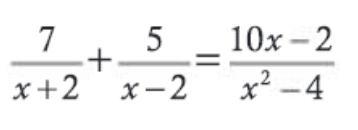 $\frac{7}{x+2}+\frac{5}{x-2}=\frac{10x-2}{x^2-4}$